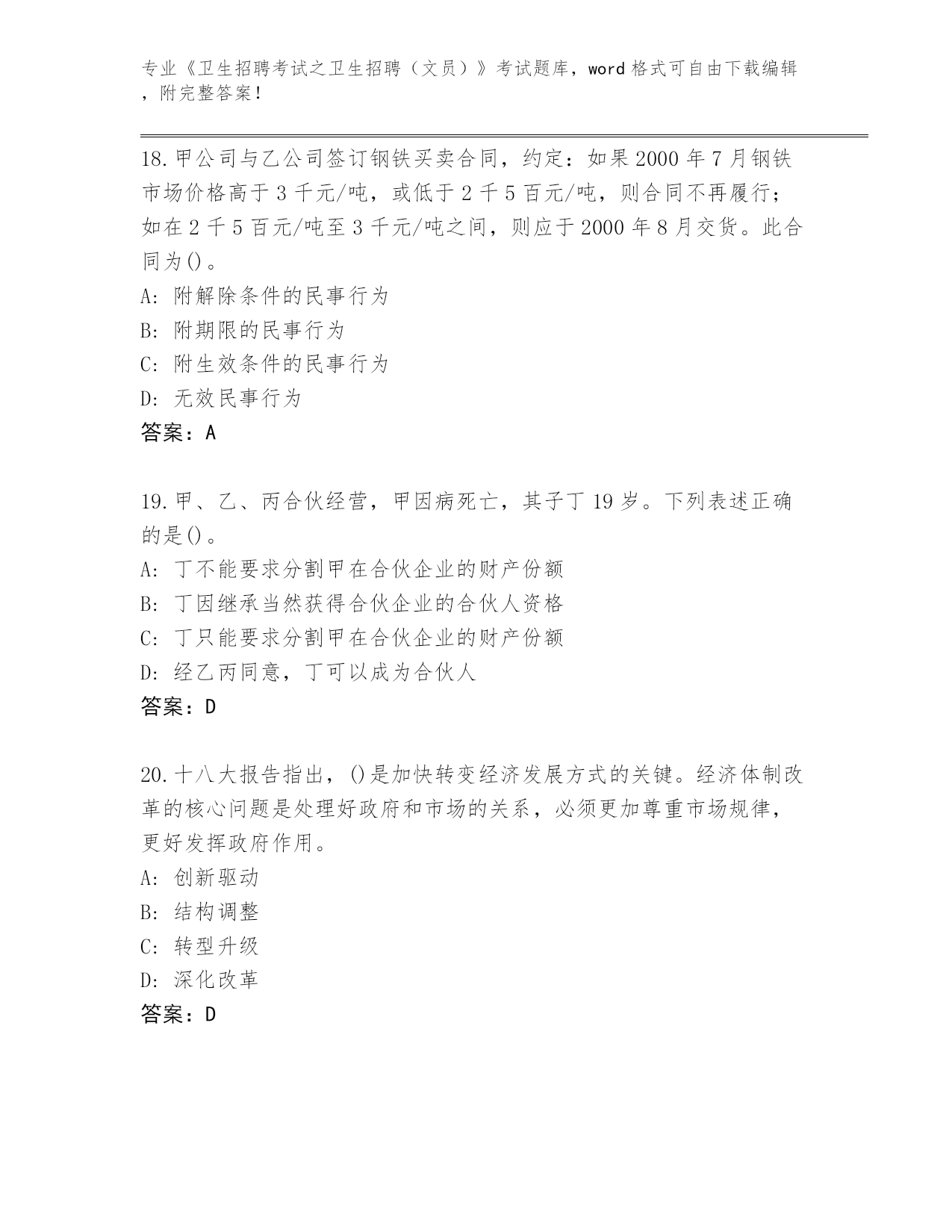 专业《卫生招聘考试之卫生招聘（文员）》考试题库，word 格式可自由下载编辑，附完整答案！

18. 甲公司与乙公司签订钢铁买卖合同，约定：如果 2000 年 7 月钢铁市场价格高于 3 千元/吨，或低于 2 千 5 百元/吨，则合同不再履行；如在 2 千 5 百元/吨至 3 千元/吨之间，则应于 2000 年 8 月交货。此合同为()。
A: 附解除条件的民事行为
B: 附期限的民事行为
C: 附生效条件的民事行为
D: 无效民事行为
答案：A

19. 甲、乙、丙合伙经营，甲因病死亡，其子丁 19 岁。下列表述正确的是()。
A: 丁不能要求分割甲在合伙企业的财产份额
B: 丁因继承当然获得合伙企业的合伙人资格
C: 丁只能要求分割甲在合伙企业的财产份额
D: 经乙丙同意，丁可以成为合伙人
答案：D

20. 十八大报告指出，()是加快转变经济发展方式的关键。经济体制改革的核心问题是处理好政府和市场的关系，必须更加尊重市场规律，更好发挥政府作用。
A: 创新驱动
B: 结构调整
C: 转型升级
D: 深化改革
答案：D